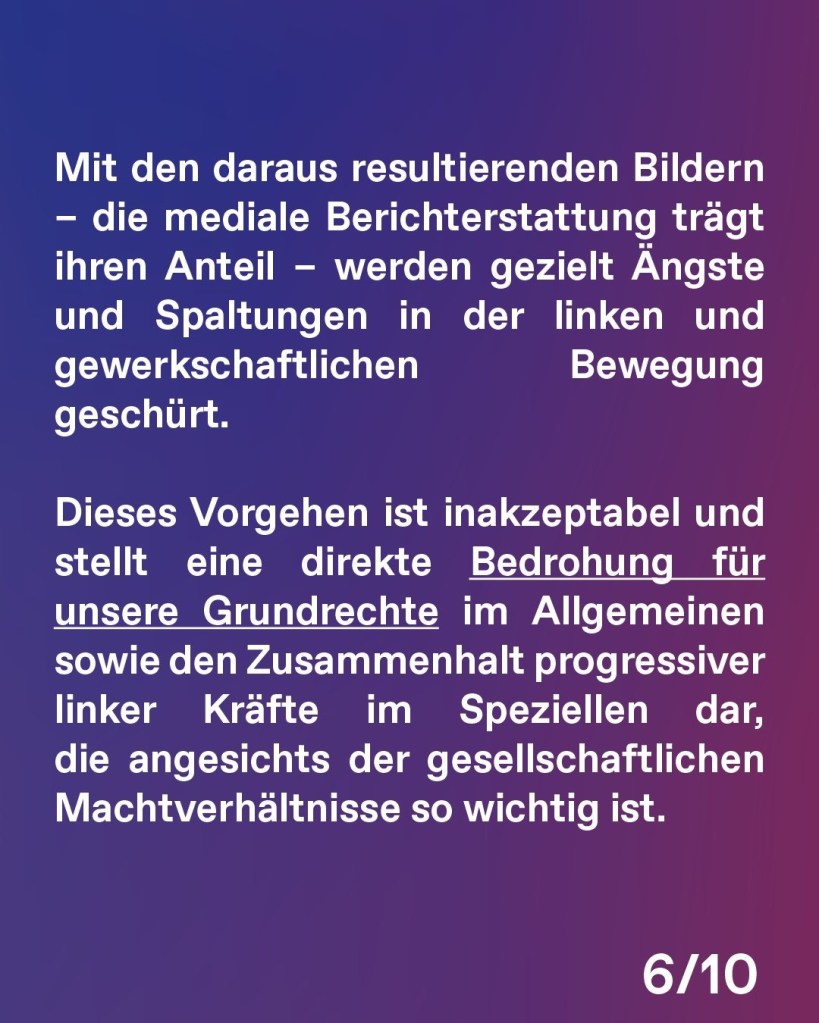 Mit den daraus resultierenden Bildern – die mediale Berichterstattung trägt ihren Anteil – werden gezielt Ängste und Spaltungen in der linken und gewerkschaftlichen Bewegung geschürt.

Dieses Vorgehen ist inakzeptabel und stellt eine direkte Bedrohung für unsere Grundrechte im Allgemeinen sowie den Zusammenhalt progressiver linker Kräfte im Speziellen dar, die angesichts der gesellschaftlichen Machtverhältnisse so wichtig ist.

6/10